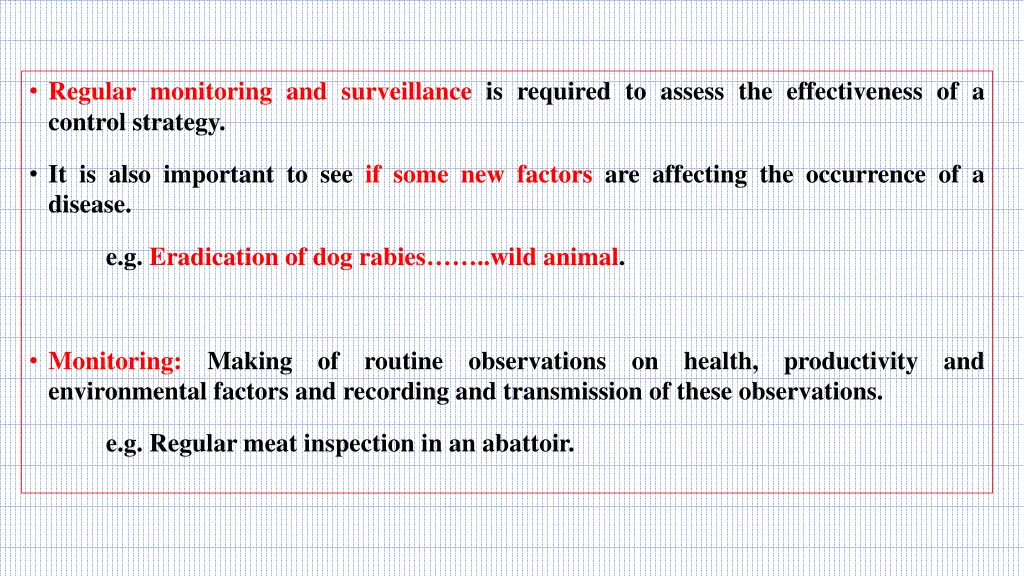 • Regular monitoring and surveillance is required to assess the effectiveness of a control strategy.

• It is also important to see if some new factors are affecting the occurrence of a disease.

e.g. Eradication of dog rabies……..wild animal.

• Monitoring: Making of routine observations on health, productivity and environmental factors and recording and transmission of these observations.

e.g. Regular meat inspection in an abattoir.